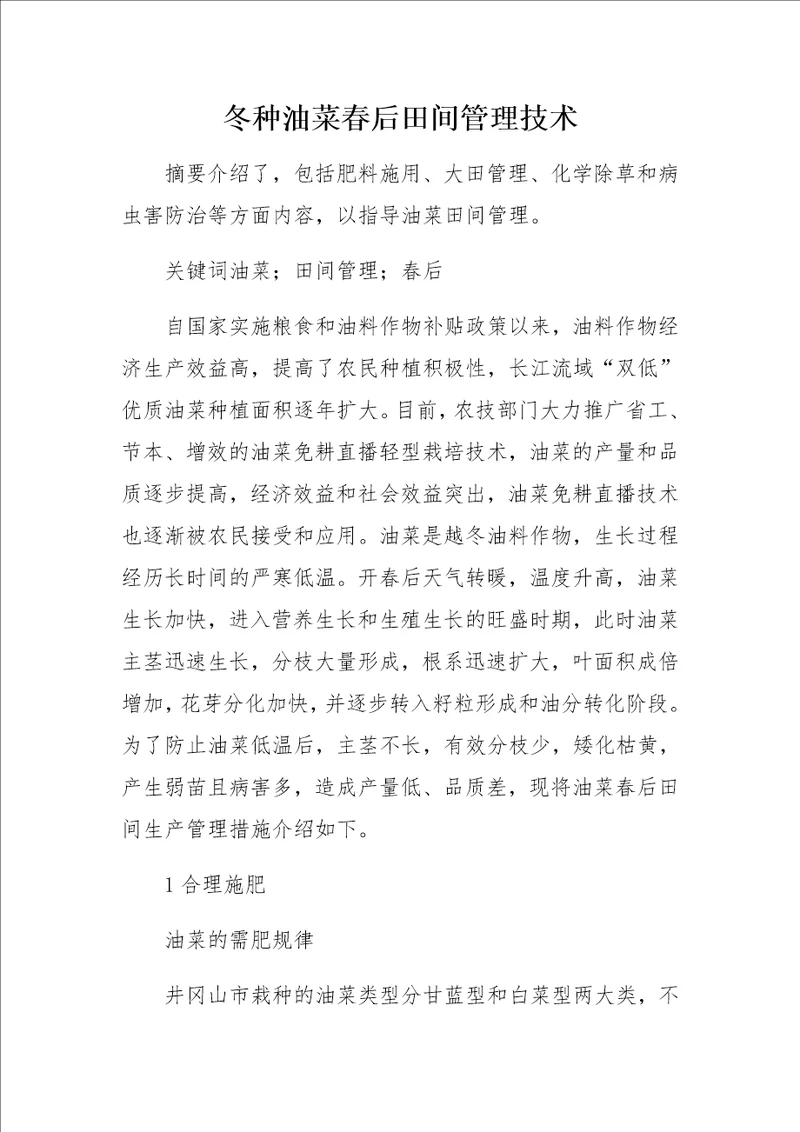 冬种油菜春后田间管理技术

摘要介绍了，包括肥料施用、大田管理、化学除草和病虫害防治等方面内容，以指导油菜田间管理。

关键词油菜；田间管理；春后

自国家实施粮食和油料作物补贴政策以来，油料作物经济生产效益高，提高了农民种植积极性，长江流域“双低”优质油菜种植面积逐年扩大。目前，农技部门大力推广省工、节本、增效的油菜免耕直播轻型栽培技术，油菜的产量和品质逐步提高，经济效益和社会效益突出，油菜免耕直播技术也逐渐被农民接受和应用。油菜是越冬油料作物，生长过程经历长时间的严寒低温。开春后天气转暖，温度升高，油菜生长加快，进入营养生长和生殖生长的旺盛时期，此时油菜主茎迅速生长，分枝大量形成，根系迅速扩大，叶面积成倍增加，花芽分化加快，并逐步转入籽粒形成和油分转化阶段。为了防止油菜低温后，主茎不长，有效分枝少，矮化枯黄，产生弱苗且病害多，造成产量低、品质差，现将油菜春后田间生产管理措施介绍如下。

1 合理施肥

油菜的需肥规律

井冈山市栽种的油菜类型分甘蓝型和白菜型两大类，不